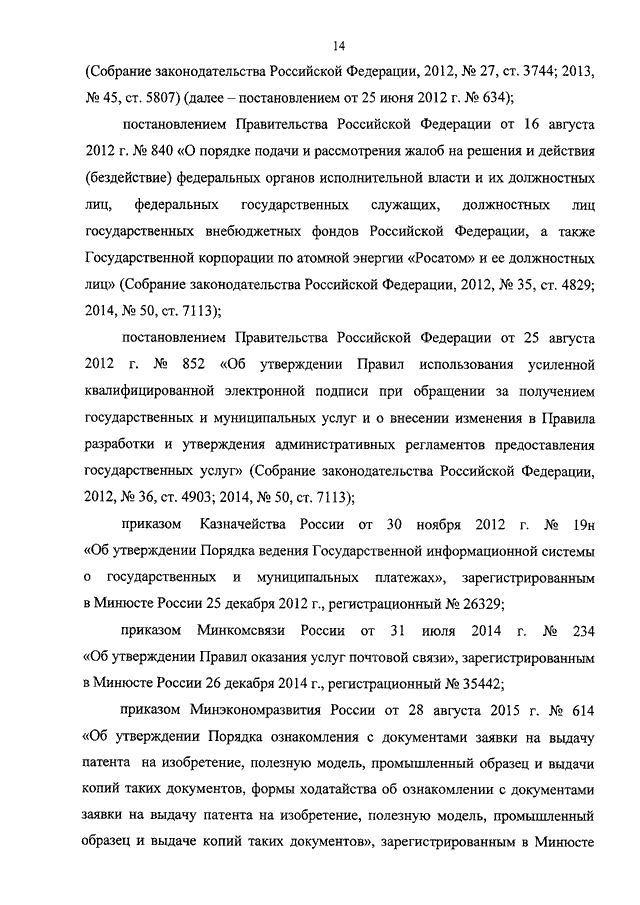 14

(Собрание законодательства Российской Федерации, 2012, № 27, ст. 3744; 2013, № 45, ст. 5807) (далее – постановлением от 25 июня 2012 г. № 634);

постановлением Правительства Российской Федерации от 16 августа 2012 г. № 840 «О порядке подачи и рассмотрения жалоб на решения и действия (бездействие) федеральных органов исполнительной власти и их должностных лиц, федеральных государственных служащих, должностных лиц государственных внебюджетных фондов Российской Федерации, а также Государственной корпорации по атомной энергии «Росатом» и ее должностных лиц» (Собрание законодательства Российской Федерации, 2012, № 35, ст. 4829; 2014, № 50, ст. 7113);

постановлением Правительства Российской Федерации от 25 августа 2012 г. № 852 «Об утверждении Правил использования усиленной квалифицированной электронной подписи при обращении за получением государственных и муниципальных услуг и о внесении изменения в Правила разработки и утверждения административных регламентов предоставления государственных услуг» (Собрание законодательства Российской Федерации, 2012, № 36, ст. 4903; 2014, № 50, ст. 7113);

приказом Казначейства России от 30 ноября 2012 г. № 19н «Об утверждении Порядка ведения Государственной информационной системы о государственных и муниципальных платежах», зарегистрированным в Минюсте России 25 декабря 2012 г., регистрационный № 26329;

приказом Минкомсвязи России от 31 июля 2014 г. № 234 «Об утверждении Правил оказания услуг почтовой связи», зарегистрированным в Минюсте России 26 декабря 2014 г., регистрационный № 35442;

приказом Минэкономразвития России от 28 августа 2015 г. № 614 «Об утверждении Порядка ознакомления с документами заявки на выдачу патента на изобретение, полезную модель, промышленный образец и выдачи копий таких документов, формы ходатайства об ознакомлении с документами заявки на выдачу патента на изобретение, полезную модель, промышленный образец и выдаче копий таких документов», зарегистрированным в Минюсте